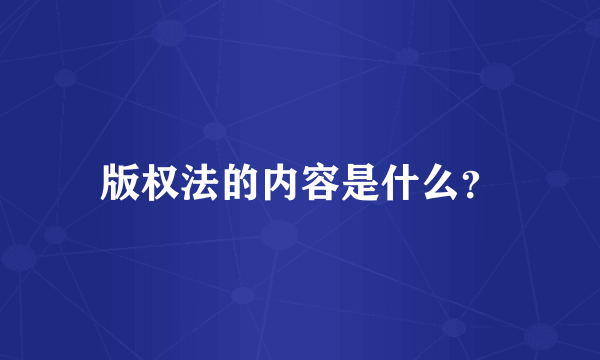 版权法的内容是什么?